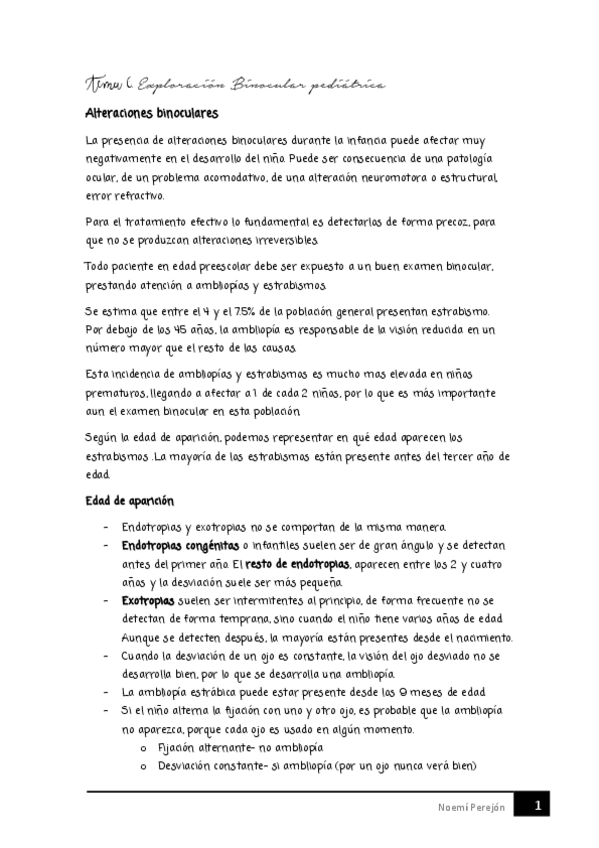 Tema 6 Exploración Binocular pediátrica

Alteraciones binoculares

La presencia de alteraciones binoculares durante la infancia puede afectar muy negativamente en el desarrollo del niño. Puede ser consecuencia de una patología ocular, de un problema acomodativo, de una alteración neuromotora o estructural, error refractivo.

Para el tratamiento efectivo lo fundamental es detectarlas de forma precoz, para que no se produzcan alteraciones irreversibles.

Todo paciente en edad preescolar debe ser expuesto a un buen examen binocular, prestando atención a ambliopías y estrabismos.

Se estima que entre el 4 y el 7.5% de la población general presentan estrabismo. Por debajo de los 45 años, la ambliopía es responsable de la visión reducida en un número mayor que el resto de las causas.

Esta incidencia de ambliopías y estrabismos es mucho mas elevada en niños prematuros, llegando a afectar a 1 de cada 2 niños, por lo que es más importante aun el examen binocular en esta población.

Según la edad de aparición, podemos representar en qué edad aparecen los estrabismos .La mayoría de los estrabismos están presente antes del tercer año de edad.

Edad de aparición

- Endotropias y exotropias no se comportan de la misma manera.
- Endotropias congénitas o infantiles suelen ser de gran ángulo y se detectan antes del primer año. El resto de endotropias, aparecen entre los 2 y cuatro años y la desviación suele ser más pequeña.
- Exotropias suelen ser intermitentes al principio, de forma frecuente no se detectan de forma temprana, sino cuando el niño tiene varios años de edad. Aunque se detecten después, la mayoría están presentes desde el nacimiento.
- Cuando la desviación de un ojo es constante, la visión del ojo desviado no se desarrolla bien, por lo que se desarrolla una ambliopía.
- La ambliopía estrábica puede estar presente desde los 9 meses de edad
- Si el niño alterna la fijación con uno y otro ojo, es probable que la ambliopía no aparezca, porque cada ojo es usado en algún momento.
  o Fijación alternante- no ambliopía
  o Desviación constante- si ambliopía (por un ojo nunca verá bien)

Noemí Perejón 1